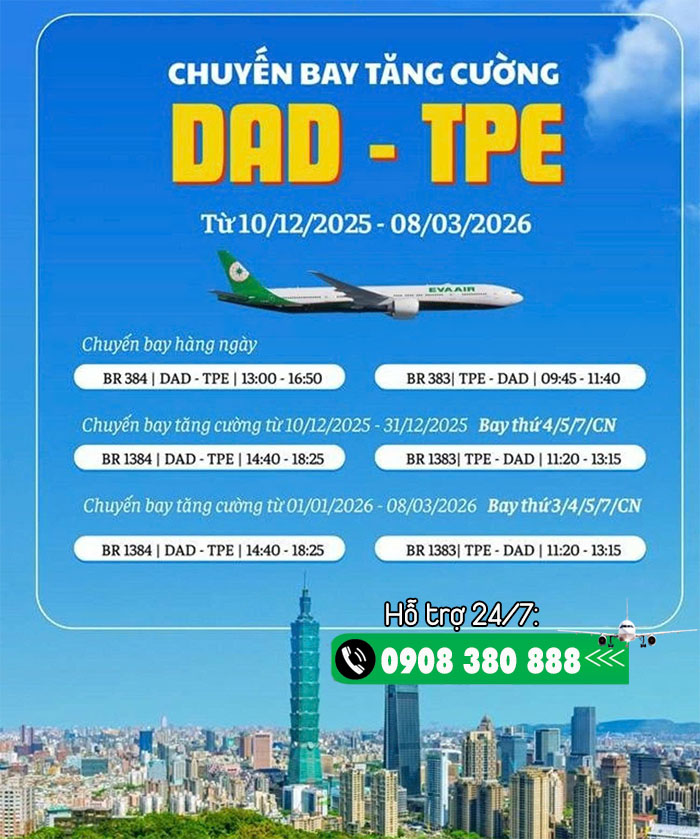 CHUYẾN BAY TĂNG CƯỜNG
DAD - TPE
Từ 10/12/2025 - 08/03/2026

EVAAIR

Chuyến bay hàng ngày

BR 384 | DAD - TPE | 13:00 - 16:50

BR 383| TPE - DAD | 09:45 - 11:40

Chuyến bay tăng cường từ 10/12/2025 - 31/12/2025 Bay thứ 4/5/7/CN

BR 1384 | DAD - TPE | 14:40 - 18:25

BR 1383| TPE - DAD | 11:20 - 13:15

Chuyến bay tăng cường từ 01/01/2026 - 08/03/2026 Bay thứ 3/4/5/7/CN

BR 1384 | DAD - TPE | 14:40 - 18:25

BR 1383| TPE - DAD | 11:20 - 13:15

Hỗ trợ 24/7:
0908 380 888